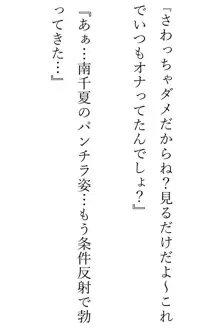 『さわっちゃダメだからね?見るだけだよ~これでいつもオナってたんでしょ?』

『あぁ…南千夏のパンチラ姿…もう条件反射で勃ってきた…』